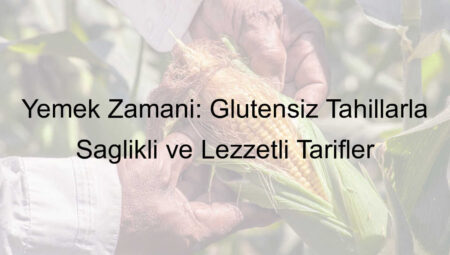 Yemek Zamani: Glutensiz Tahillarla Saglikli ve Lezzetli Tarifler